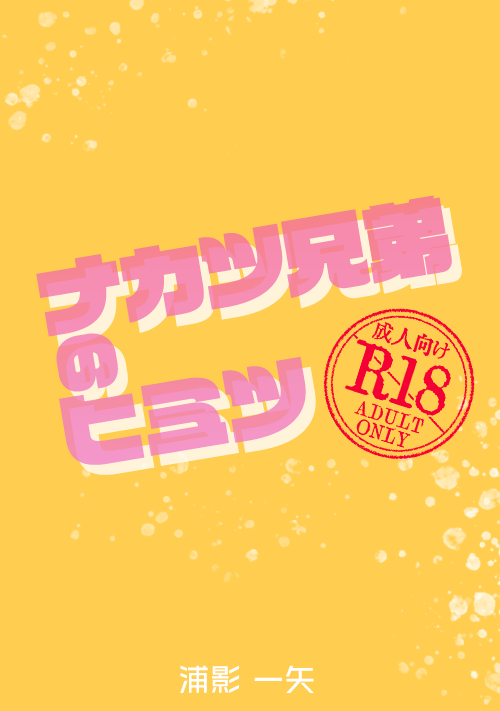 ナカツ兄弟のヒミツ

成人向け
R18
ADULT ONLY

浦影 一矢